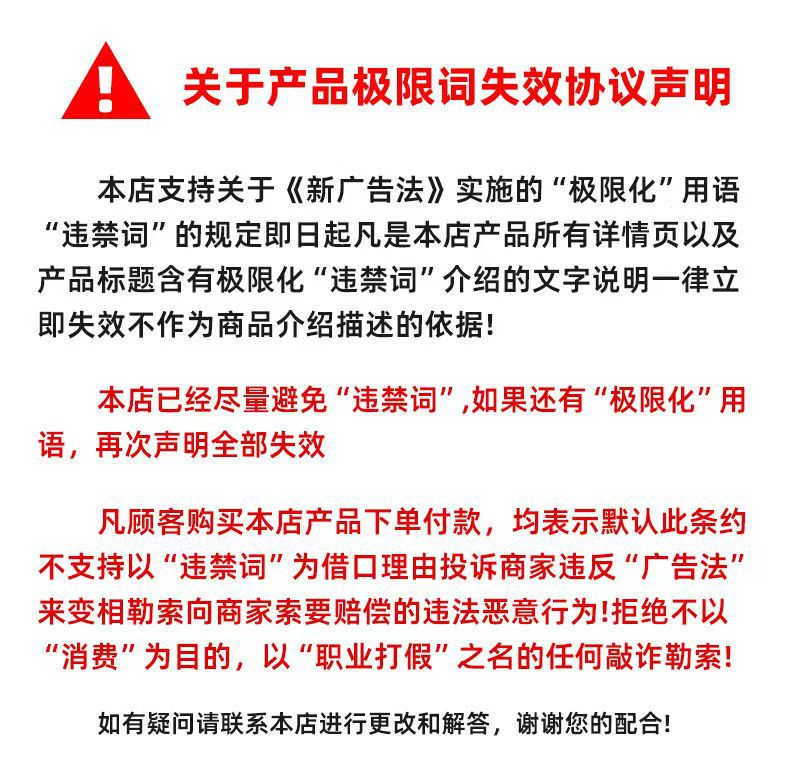 关于产品极限词失效协议声明

本店支持关于《新广告法》实施的“极限化”用语“违禁词”的规定即日起凡是本店产品所有详情页以及产品标题含有极限化“违禁词”介绍的文字说明一律立即失效不作为商品介绍描述的依据!

本店已经尽量避免“违禁词”,如果还有“极限化”用语，再次声明全部失效

凡顾客购买本店产品下单付款，均表示默认此条约不支持以“违禁词”为借口理由投诉商家违反“广告法”来变相勒索向商家索要赔偿的违法恶意行为!拒绝不以“消费”为目的，以“职业打假”之名的任何敲诈勒索!

如有疑问请联系本店进行更改和解答，谢谢您的配合!